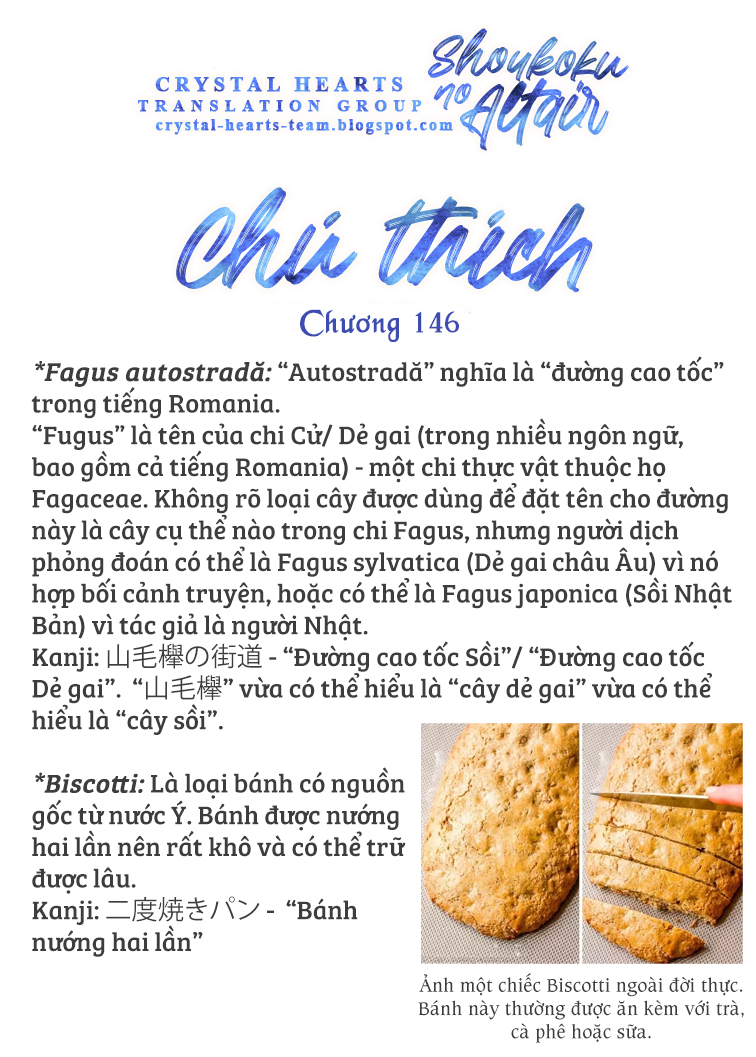 CRYSTAL HEARTS
TRANSLATION GROUP
crystal-hearts-team.blogspot.com

Shoukoku no Altair

Chú thích

Chương 146

*Fagus autostradă: "Autostradă" nghĩa là "đường cao tốc" trong tiếng Romania.
"Fugus" là tên của chi Cử/ Dẻ gai (trong nhiều ngôn ngữ, bao gồm cả tiếng Romania) - một chi thực vật thuộc họ Fagaceae. Không rõ loại cây được dùng để đặt tên cho đường này là cây cụ thể nào trong chi Fagus, nhưng người dịch phỏng đoán có thể là Fagus sylvatica (Dẻ gai châu Âu) vì nó hợp bối cảnh truyện, hoặc có thể là Fagus japonica (Sồi Nhật Bản) vì tác giả là người Nhật.
Kanji: 山毛欅の街道 - "Đường cao tốc Sồi"/ "Đường cao tốc Dẻ gai". "山毛欅" vừa có thể hiểu là "cây dẻ gai" vừa có thể hiểu là "cây sồi".

*Biscotti: Là loại bánh có nguồn gốc từ nước Ý. Bánh được nướng hai lần nên rất khô và có thể trữ được lâu.
Kanji: 二度焼きパン - "Bánh nướng hai lần"

Ảnh một chiếc Biscotti ngoài đời thực. Bánh này thường được ăn kèm với trà, cà phê hoặc sữa.